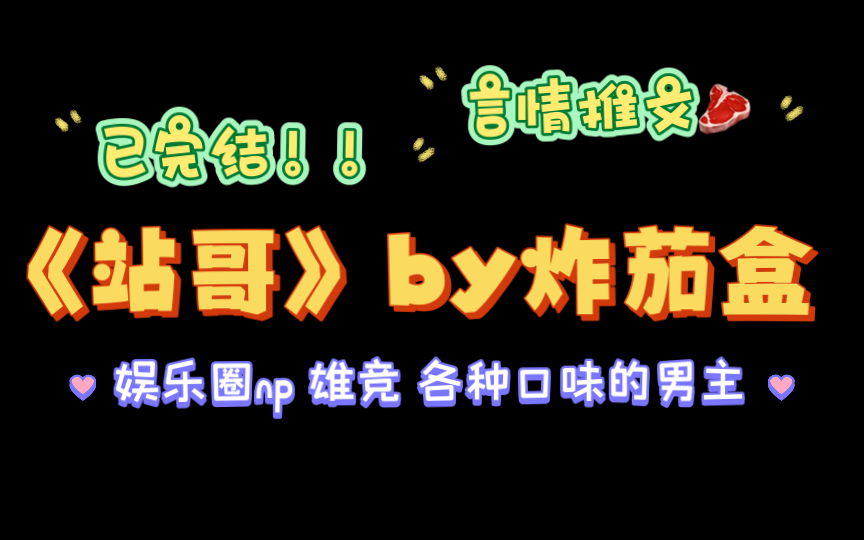 已完结！！

言情推文

《站哥》by炸茄盒

娱乐圈np 雄竞 各种口味的男主